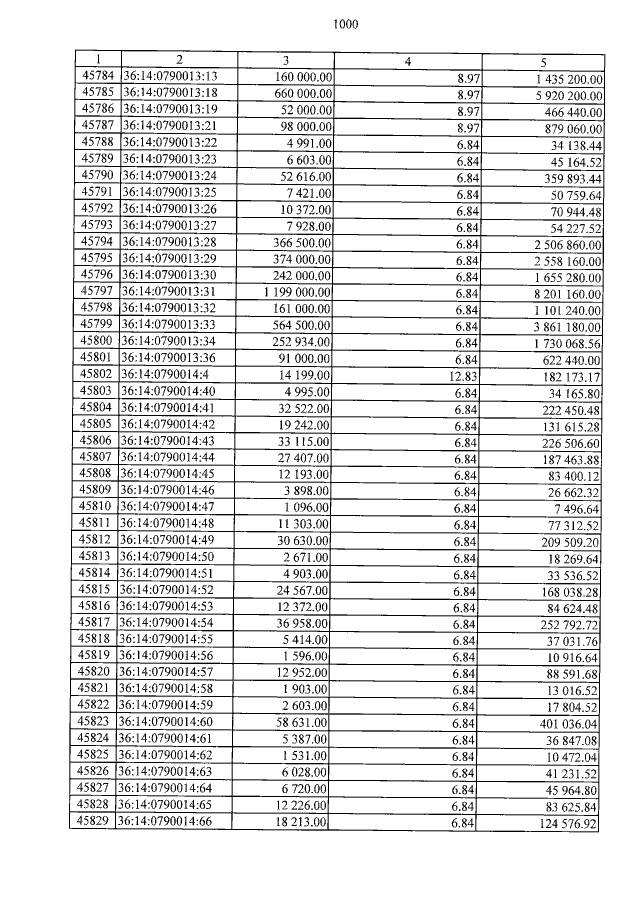 1000

| 1 | 2 | 3 | 4 | 5 |
|---|---|---|---|---|
| 45784 | 36:14:0790013:13 | 160 000.00 | 8.97 | 1 435 200.00 |
| 45785 | 36:14:0790013:18 | 660 000.00 | 8.97 | 5 920 200.00 |
| 45786 | 36:14:0790013:19 | 52 000.00 | 8.97 | 466 440.00 |
| 45787 | 36:14:0790013:21 | 98 000.00 | 8.97 | 879 060.00 |
| 45788 | 36:14:0790013:22 | 4 991.00 | 6.84 | 34 138.44 |
| 45789 | 36:14:0790013:23 | 6 603.00 | 6.84 | 45 164.52 |
| 45790 | 36:14:0790013:24 | 52 616.00 | 6.84 | 359 893.44 |
| 45791 | 36:14:0790013:25 | 7 421.00 | 6.84 | 50 759.64 |
| 45792 | 36:14:0790013:26 | 10 372.00 | 6.84 | 70 944.48 |
| 45793 | 36:14:0790013:27 | 7 928.00 | 6.84 | 54 227.52 |
| 45794 | 36:14:0790013:28 | 366 500.00 | 6.84 | 2 506 860.00 |
| 45795 | 36:14:0790013:29 | 374 000.00 | 6.84 | 2 558 160.00 |
| 45796 | 36:14:0790013:30 | 242 000.00 | 6.84 | 1 655 280.00 |
| 45797 | 36:14:0790013:31 | 1 199 000.00 | 6.84 | 8 201 160.00 |
| 45798 | 36:14:0790013:32 | 161 000.00 | 6.84 | 1 101 240.00 |
| 45799 | 36:14:0790013:33 | 564 500.00 | 6.84 | 3 861 180.00 |
| 45800 | 36:14:0790013:34 | 252 934.00 | 6.84 | 1 730 068.56 |
| 45801 | 36:14:0790013:36 | 91 000.00 | 6.84 | 622 440.00 |
| 45802 | 36:14:0790014:4 | 14 199.00 | 12.83 | 182 173.17 |
| 45803 | 36:14:0790014:40 | 4 995.00 | 6.84 | 34 165.80 |
| 45804 | 36:14:0790014:41 | 32 522.00 | 6.84 | 222 450.48 |
| 45805 | 36:14:0790014:42 | 19 242.00 | 6.84 | 131 615.28 |
| 45806 | 36:14:0790014:43 | 33 115.00 | 6.84 | 226 506.60 |
| 45807 | 36:14:0790014:44 | 27 407.00 | 6.84 | 187 463.88 |
| 45808 | 36:14:0790014:45 | 12 193.00 | 6.84 | 83 400.12 |
| 45809 | 36:14:0790014:46 | 3 898.00 | 6.84 | 26 662.32 |
| 45810 | 36:14:0790014:47 | 1 096.00 | 6.84 | 7 496.64 |
| 45811 | 36:14:0790014:48 | 11 303.00 | 6.84 | 77 312.52 |
| 45812 | 36:14:0790014:49 | 30 630.00 | 6.84 | 209 509.20 |
| 45813 | 36:14:0790014:50 | 2 671.00 | 6.84 | 18 269.64 |
| 45814 | 36:14:0790014:51 | 4 903.00 | 6.84 | 33 536.52 |
| 45815 | 36:14:0790014:52 | 24 567.00 | 6.84 | 168 038.28 |
| 45816 | 36:14:0790014:53 | 12 372.00 | 6.84 | 84 624.48 |
| 45817 | 36:14:0790014:54 | 36 958.00 | 6.84 | 252 792.72 |
| 45818 | 36:14:0790014:55 | 5 414.00 | 6.84 | 37 031.76 |
| 45819 | 36:14:0790014:56 | 1 596.00 | 6.84 | 10 916.64 |
| 45820 | 36:14:0790014:57 | 12 952.00 | 6.84 | 88 591.68 |
| 45821 | 36:14:0790014:58 | 1 903.00 | 6.84 | 13 016.52 |
| 45822 | 36:14:0790014:59 | 2 603.00 | 6.84 | 17 804.52 |
| 45823 | 36:14:0790014:60 | 58 631.00 | 6.84 | 401 036.04 |
| 45824 | 36:14:0790014:61 | 5 387.00 | 6.84 | 36 847.08 |
| 45825 | 36:14:0790014:62 | 1 531.00 | 6.84 | 10 472.04 |
| 45826 | 36:14:0790014:63 | 6 028.00 | 6.84 | 41 231.52 |
| 45827 | 36:14:0790014:64 | 6 720.00 | 6.84 | 45 964.80 |
| 45828 | 36:14:0790014:65 | 12 226.00 | 6.84 | 83 625.84 |
| 45829 | 36:14:0790014:66 | 18 213.00 | 6.84 | 124 576.92 |